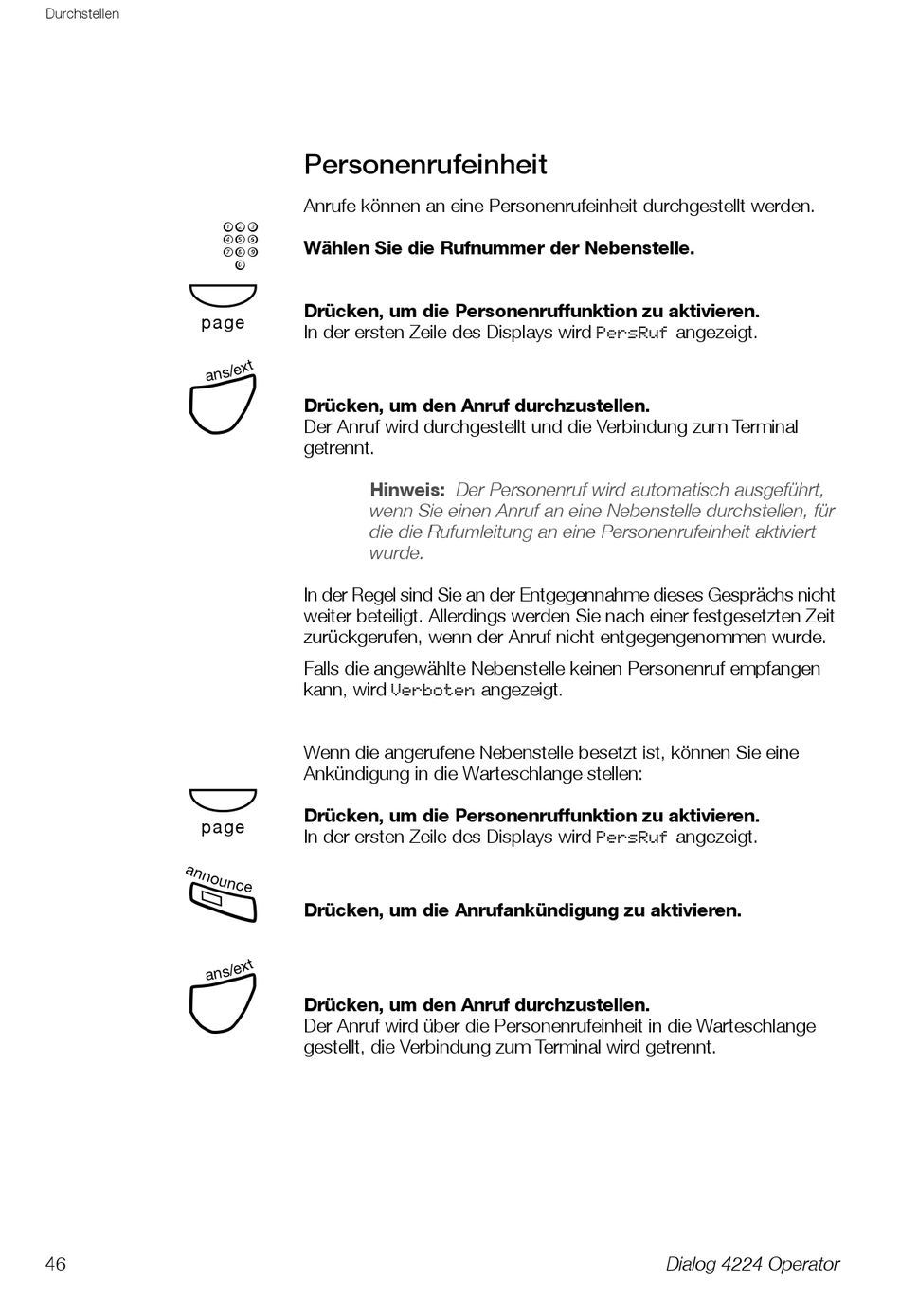 Durchstellen

Personenrufeinheit

Anrufe können an eine Personenrufeinheit durchgestellt werden.

Wählen Sie die Rufnummer der Nebenstelle.

page

Drücken, um die Personenruffunktion zu aktivieren.
In der ersten Zeile des Displays wird PersRuf angezeigt.

ans/ext

Drücken, um den Anruf durchzustellen.
Der Anruf wird durchgestellt und die Verbindung zum Terminal getrennt.

Hinweis: Der Personenruf wird automatisch ausgeführt, wenn Sie einen Anruf an eine Nebenstelle durchstellen, für die die Rufumleitung an eine Personenrufeinheit aktiviert wurde.

In der Regel sind Sie an der Entgegennahme dieses Gesprächs nicht weiter beteiligt. Allerdings werden Sie nach einer festgesetzten Zeit zurückgerufen, wenn der Anruf nicht entgegengenommen wurde.

Falls die angewählte Nebenstelle keinen Personenruf empfangen kann, wird Verboten angezeigt.

Wenn die angerufene Nebenstelle besetzt ist, können Sie eine Ankündigung in die Warteschlange stellen:

page

Drücken, um die Personenruffunktion zu aktivieren.
In der ersten Zeile des Displays wird PersRuf angezeigt.

announce

Drücken, um die Anrufankündigung zu aktivieren.

ans/ext

Drücken, um den Anruf durchzustellen.
Der Anruf wird über die Personenrufeinheit in die Warteschlange gestellt, die Verbindung zum Terminal wird getrennt.

46

Dialog 4224 Operator